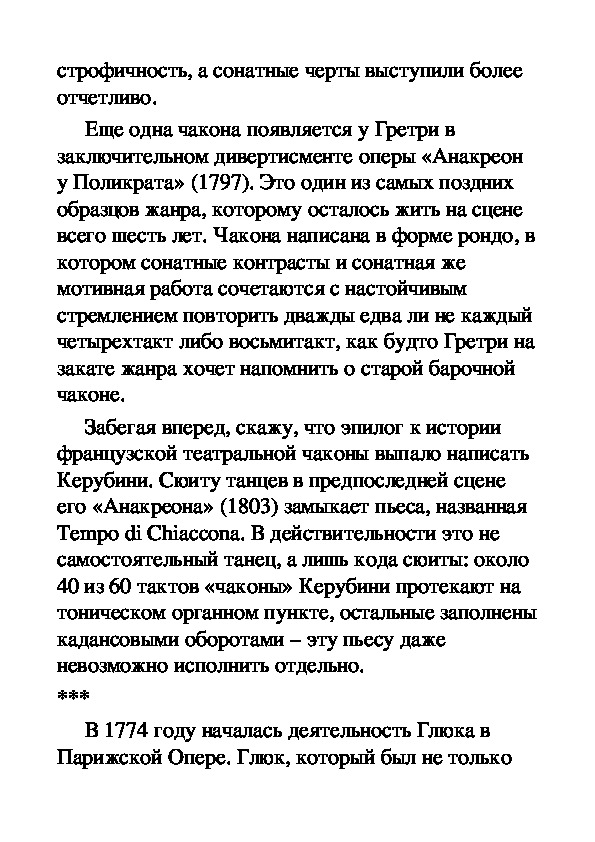 строфичность, а сонатные черты выступили более отчетливо.

Еще одна чакона появляется у Гретри в заключительном дивертисменте оперы «Анакреон у Поликрата» (1797). Это один из самых поздних образцов жанра, которому осталось жить на сцене всего шесть лет. Чакона написана в форме рондо, в котором сонатные контрасты и сонатная же мотивная работа сочетаются с настойчивым стремлением повторить дважды едва ли не каждый четырехтакт либо восьмитакт, как будто Гретри на закате жанра хочет напомнить о старой барочной чаконе.

Забегая вперед, скажу, что эпилог к истории французской театральной чаконы выпало написать Керубини. Сюиту танцев в предпоследней сцене его «Анакреона» (1803) замыкает пьеса, названная Tempo di Chiaccona. В действительности это не самостоятельный танец, а лишь кода сюиты: около 40 из 60 тактов «чаконы» Керубини протекают на тоническом органном пункте, остальные заполнены кадансовыми оборотами – эту пьесу даже невозможно исполнить отдельно.

***

В 1774 году началась деятельность Глюка в Парижской Опере. Глюк, который был не только